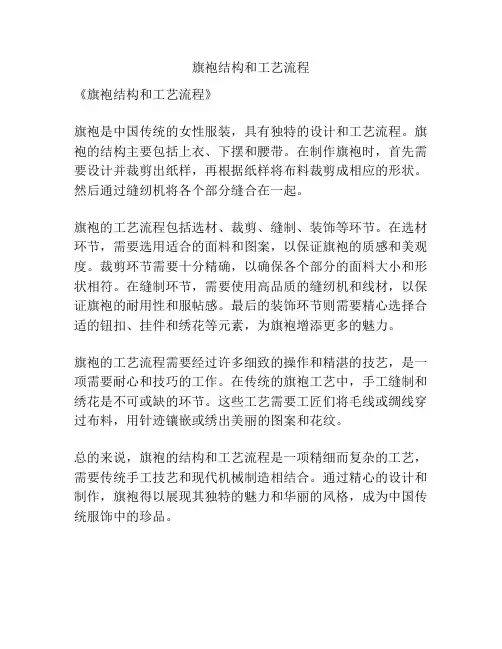 旗袍结构和工艺流程

《旗袍结构和工艺流程》

旗袍是中国传统的女性服装，具有独特的设计和工艺流程。旗袍的结构主要包括上衣、下摆和腰带。在制作旗袍时，首先需要设计并裁剪出纸样，再根据纸样将布料裁剪成相应的形状。然后通过缝纫机将各个部分缝合在一起。

旗袍的工艺流程包括选材、裁剪、缝制、装饰等环节。在选材环节，需要选用适合的面料和图案，以保证旗袍的质感和美观度。裁剪环节需要十分精确，以确保各个部分的面料大小和形状相符。在缝制环节，需要使用高品质的缝纫机和线材，以保证旗袍的耐用性和服帖感。最后的装饰环节则需要精心选择合适的钮扣、挂件和绣花等元素，为旗袍增添更多的魅力。

旗袍的工艺流程需要经过许多细致的操作和精湛的技艺，是一项需要耐心和技巧的工作。在传统的旗袍工艺中，手工缝制和绣花是不可或缺的环节。这些工艺需要工匠们将毛线或绸线穿过布料，用针迹镶嵌或绣出美丽的图案和花纹。

总的来说，旗袍的结构和工艺流程是一项精细而复杂的工艺，需要传统手工技艺和现代机械制造相结合。通过精心的设计和制作，旗袍得以展现其独特的魅力和华丽的风格，成为中国传统服饰中的珍品。